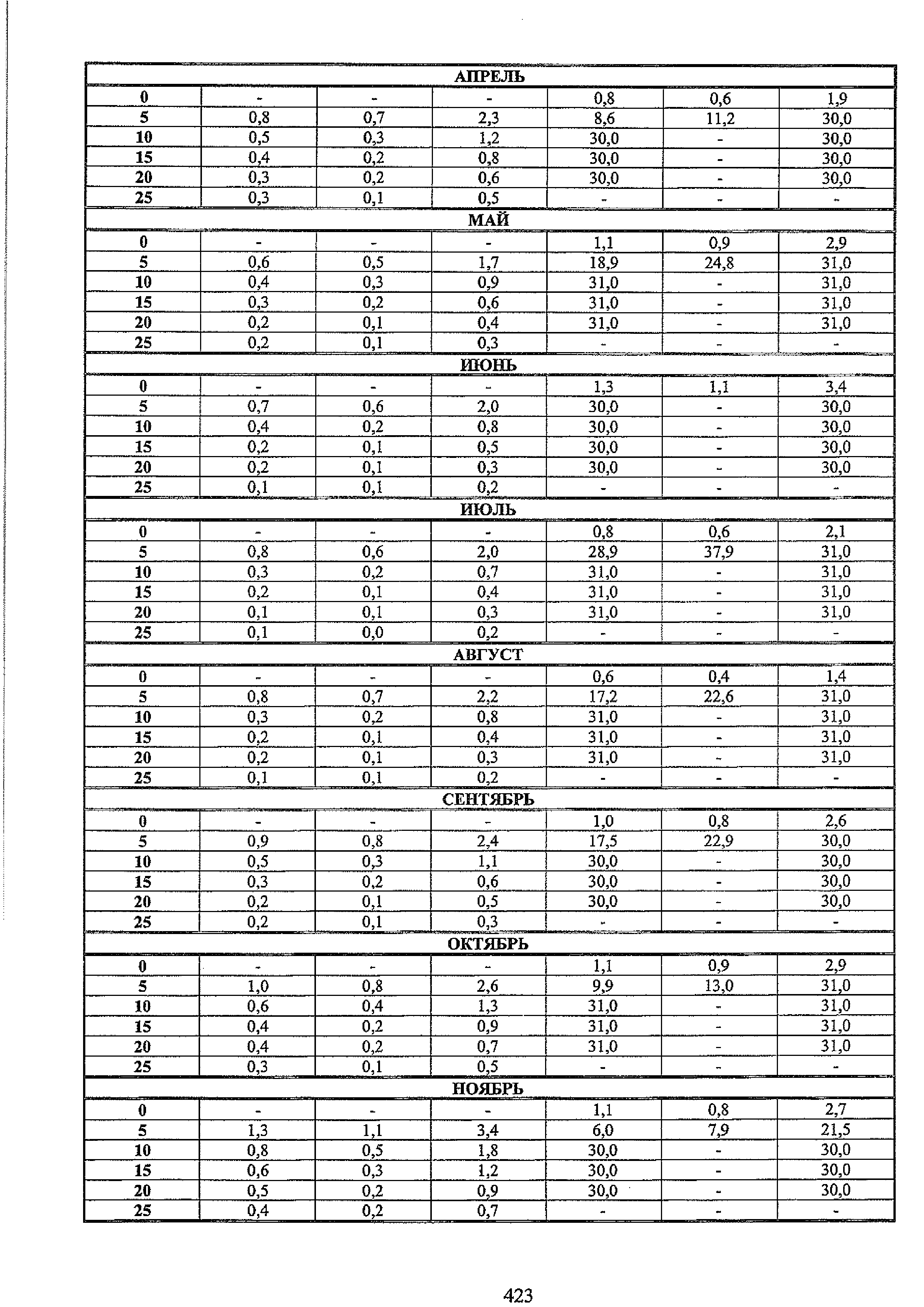 | АПРЕЛЬ | | | | | | |
|---|---|---|---|---|---|---|
| 0 | - | - | - | 0,8 | 0,6 | 1,9 |
| 5 | 0,8 | 0,7 | 2,3 | 8,6 | 11,2 | 30,0 |
| 10 | 0,5 | 0,3 | 1,2 | 30,0 | - | 30,0 |
| 15 | 0,4 | 0,2 | 0,8 | 30,0 | - | 30,0 |
| 20 | 0,3 | 0,2 | 0,6 | 30,0 | - | 30,0 |
| 25 | 0,3 | 0,1 | 0,5 | - | - | - |
| МАЙ | | | | | | |
| 0 | - | - | - | 1,1 | 0,9 | 2,9 |
| 5 | 0,6 | 0,5 | 1,7 | 18,9 | 24,8 | 31,0 |
| 10 | 0,4 | 0,3 | 0,9 | 31,0 | - | 31,0 |
| 15 | 0,3 | 0,2 | 0,6 | 31,0 | - | 31,0 |
| 20 | 0,2 | 0,1 | 0,4 | 31,0 | - | 31,0 |
| 25 | 0,2 | 0,1 | 0,3 | - | - | - |
| ИЮНЬ | | | | | | |
| 0 | - | - | - | 1,3 | 1,1 | 3,4 |
| 5 | 0,7 | 0,6 | 2,0 | 30,0 | - | 30,0 |
| 10 | 0,4 | 0,2 | 0,8 | 30,0 | - | 30,0 |
| 15 | 0,2 | 0,1 | 0,5 | 30,0 | - | 30,0 |
| 20 | 0,2 | 0,1 | 0,3 | 30,0 | - | 30,0 |
| 25 | 0,1 | 0,1 | 0,2 | - | - | - |
| ИЮЛЬ | | | | | | |
| 0 | - | - | - | 0,8 | 0,6 | 2,1 |
| 5 | 0,8 | 0,6 | 2,0 | 28,9 | 37,9 | 31,0 |
| 10 | 0,3 | 0,2 | 0,7 | 31,0 | - | 31,0 |
| 15 | 0,2 | 0,1 | 0,4 | 31,0 | - | 31,0 |
| 20 | 0,1 | 0,1 | 0,3 | 31,0 | - | 31,0 |
| 25 | 0,1 | 0,0 | 0,2 | - | - | - |
| АВГУСТ | | | | | | |
| 0 | - | - | - | 0,6 | 0,4 | 1,4 |
| 5 | 0,8 | 0,7 | 2,2 | 17,2 | 22,6 | 31,0 |
| 10 | 0,3 | 0,2 | 0,8 | 31,0 | - | 31,0 |
| 15 | 0,2 | 0,1 | 0,4 | 31,0 | - | 31,0 |
| 20 | 0,2 | 0,1 | 0,3 | 31,0 | - | 31,0 |
| 25 | 0,1 | 0,1 | 0,2 | - | - | - |
| СЕНТЯБРЬ | | | | | | |
| 0 | - | - | - | 1,0 | 0,8 | 2,6 |
| 5 | 0,9 | 0,8 | 2,4 | 17,5 | 22,9 | 30,0 |
| 10 | 0,5 | 0,3 | 1,1 | 30,0 | - | 30,0 |
| 15 | 0,3 | 0,2 | 0,6 | 30,0 | - | 30,0 |
| 20 | 0,2 | 0,1 | 0,5 | 30,0 | - | 30,0 |
| 25 | 0,2 | 0,1 | 0,3 | - | - | - |
| ОКТЯБРЬ | | | | | | |
| 0 | - | - | - | 1,1 | 0,9 | 2,9 |
| 5 | 1,0 | 0,8 | 2,6 | 9,9 | 13,0 | 31,0 |
| 10 | 0,6 | 0,4 | 1,3 | 31,0 | - | 31,0 |
| 15 | 0,4 | 0,2 | 0,9 | 31,0 | - | 31,0 |
| 20 | 0,4 | 0,2 | 0,7 | 31,0 | - | 31,0 |
| 25 | 0,3 | 0,1 | 0,5 | - | - | - |
| НОЯБРЬ | | | | | | |
| 0 | - | - | - | 1,1 | 0,8 | 2,7 |
| 5 | 1,3 | 1,1 | 3,4 | 6,0 | 7,9 | 21,5 |
| 10 | 0,8 | 0,5 | 1,8 | 30,0 | - | 30,0 |
| 15 | 0,6 | 0,3 | 1,2 | 30,0 | - | 30,0 |
| 20 | 0,5 | 0,2 | 0,9 | 30,0 | - | 30,0 |
| 25 | 0,4 | 0,2 | 0,7 | - | - | - |

423